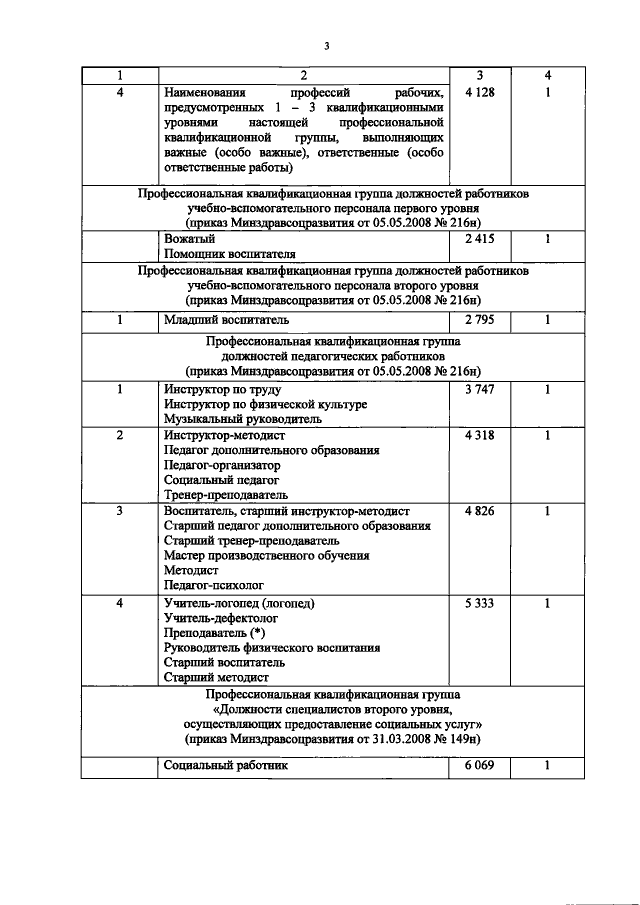 3

| 1 | 2 | 3 | 4 |
|---|---|---|---|
| 4 | Наименования профессий рабочих, предусмотренных 1 – 3 квалификационными уровнями настоящей профессиональной квалификационной группы, выполняющих важные (особо важные), ответственные (особо ответственные работы) | 4 128 | 1 |
| Профессиональная квалификационная группа должностей работников учебно-вспомогательного персонала первого уровня (приказ Минздравсоцразвития от 05.05.2008 № 216н) | | | |
| | Вожатый Помощник воспитателя | 2 415 | 1 |
| Профессиональная квалификационная группа должностей работников учебно-вспомогательного персонала второго уровня (приказ Минздравсоцразвития от 05.05.2008 № 216н) | | | |
| 1 | Младший воспитатель | 2 795 | 1 |
| Профессиональная квалификационная группа должностей педагогических работников (приказ Минздравсоцразвития от 05.05.2008 № 216н) | | | |
| 1 | Инструктор по труду Инструктор по физической культуре Музыкальный руководитель | 3 747 | 1 |
| 2 | Инструктор-методист Педагог дополнительного образования Педагог-организатор Социальный педагог Тренер-преподаватель | 4 318 | 1 |
| 3 | Воспитатель, старший инструктор-методист Старший педагог дополнительного образования Старший тренер-преподаватель Мастер производственного обучения Методист Педагог-психолог | 4 826 | 1 |
| 4 | Учитель-логопед (логопед) Учитель-дефектолог Преподаватель (*) Руководитель физического воспитания Старший воспитатель Старший методист | 5 333 | 1 |
| Профессиональная квалификационная группа «Должности специалистов второго уровня, осуществляющих предоставление социальных услуг» (приказ Минздравсоцразвития от 31.03.2008 № 149н) | | | |
| | Социальный работник | 6 069 | 1 |